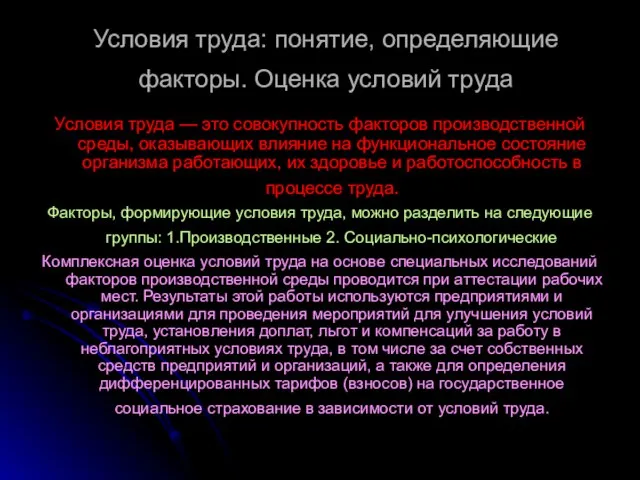 Условия труда: понятие, определяющие факторы. Оценка условий труда

Условия труда — это совокупность факторов производственной среды, оказывающих влияние на функциональное состояние организма работающих, их здоровье и работоспособность в процессе труда.

Факторы, формирующие условия труда, можно разделить на следующие группы: 1.Производственные 2. Социально-психологические

Комплексная оценка условий труда на основе специальных исследований факторов производственной среды проводится при аттестации рабочих мест. Результаты этой работы используются предприятиями и организациями для проведения мероприятий для улучшения условий труда, установления доплат, льгот и компенсаций за работу в неблагоприятных условиях труда, в том числе за счет собственных средств предприятий и организаций, а также для определения дифференцированных тарифов (взносов) на государственное социальное страхование в зависимости от условий труда.